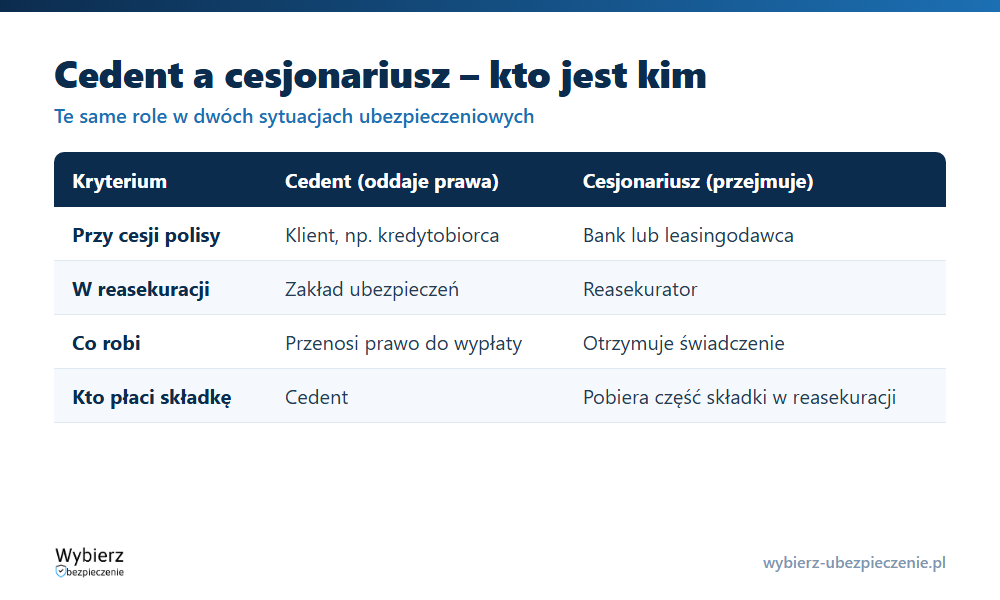 Cedent a cesjonariusz – kto jest kim

Te same role w dwóch sytuacjach ubezpieczeniowych

| Kryterium | Cedent (oddaje prawa) | Cesjonariusz (przejmuje) |
|---|---|---|
| Przy cesji polisy | Klient, np. kredytobiorca | Bank lub leasingodawca |
| W reasekuracji | Zakład ubezpieczeń | Reasekurator |
| Co robi | Przenosi prawo do wypłaty | Otrzymuje świadczenie |
| Kto płaci składkę | Cedent | Pobiera część składki w reasekuracji |

Wybierz bezpieczenie

wybierz-ubezpieczenie.pl